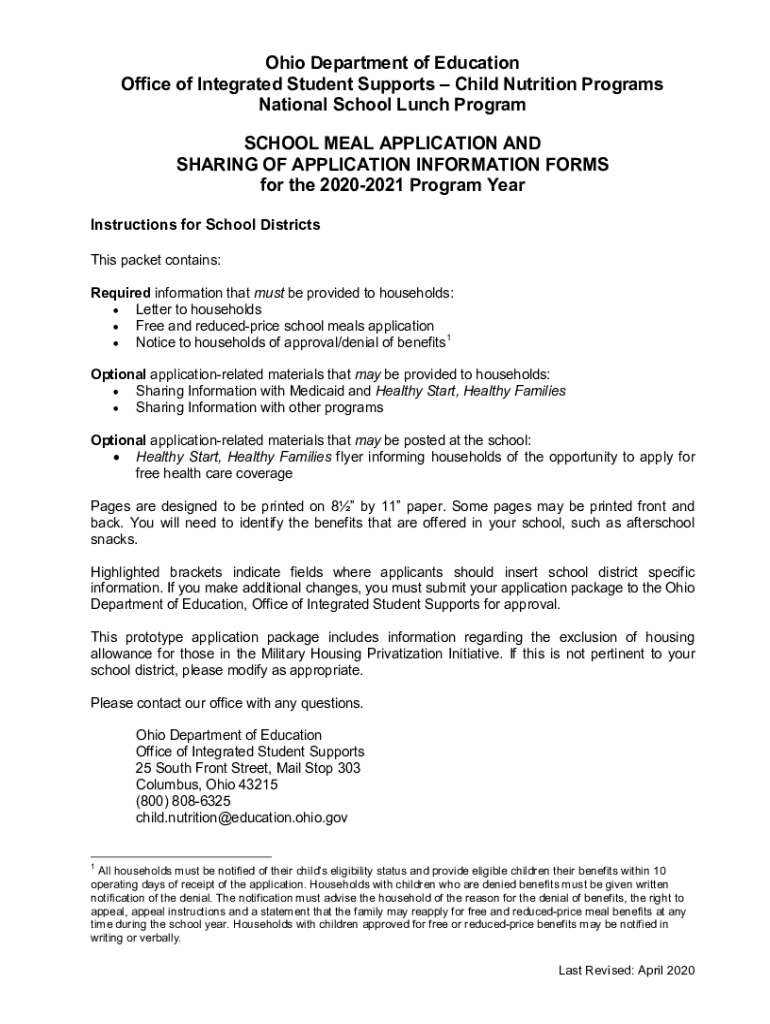 Ohio Department of Education
Office of Integrated Student Supports – Child Nutrition Programs
National School Lunch Program

SCHOOL MEAL APPLICATION AND
SHARING OF APPLICATION INFORMATION FORMS
for the 2020-2021 Program Year

Instructions for School Districts

This packet contains:

Required information that must be provided to households:
• Letter to households
• Free and reduced-price school meals application
• Notice to households of approval/denial of benefits$^1$

Optional application-related materials that may be provided to households:
• Sharing Information with Medicaid and Healthy Start, Healthy Families
• Sharing Information with other programs

Optional application-related materials that may be posted at the school:
• Healthy Start, Healthy Families flyer informing households of the opportunity to apply for free health care coverage

Pages are designed to be printed on 8½" by 11" paper. Some pages may be printed front and back. You will need to identify the benefits that are offered in your school, such as afterschool snacks.

Highlighted brackets indicate fields where applicants should insert school district specific information. If you make additional changes, you must submit your application package to the Ohio Department of Education, Office of Integrated Student Supports for approval.

This prototype application package includes information regarding the exclusion of housing allowance for those in the Military Housing Privatization Initiative. If this is not pertinent to your school district, please modify as appropriate.

Please contact our office with any questions.

Ohio Department of Education
Office of Integrated Student Supports
25 South Front Street, Mail Stop 303
Columbus, Ohio 43215
(800) 808-6325
child.nutrition@education.ohio.gov

$^1$ All households must be notified of their child's eligibility status and provide eligible children their benefits within 10 operating days of receipt of the application. Households with children who are denied benefits must be given written notification of the denial. The notification must advise the household of the reason for the denial of benefits, the right to appeal, appeal instructions and a statement that the family may reapply for free and reduced-price meal benefits at any time during the school year. Households with children approved for free or reduced-price benefits may be notified in writing or verbally.

Last Revised: April 2020